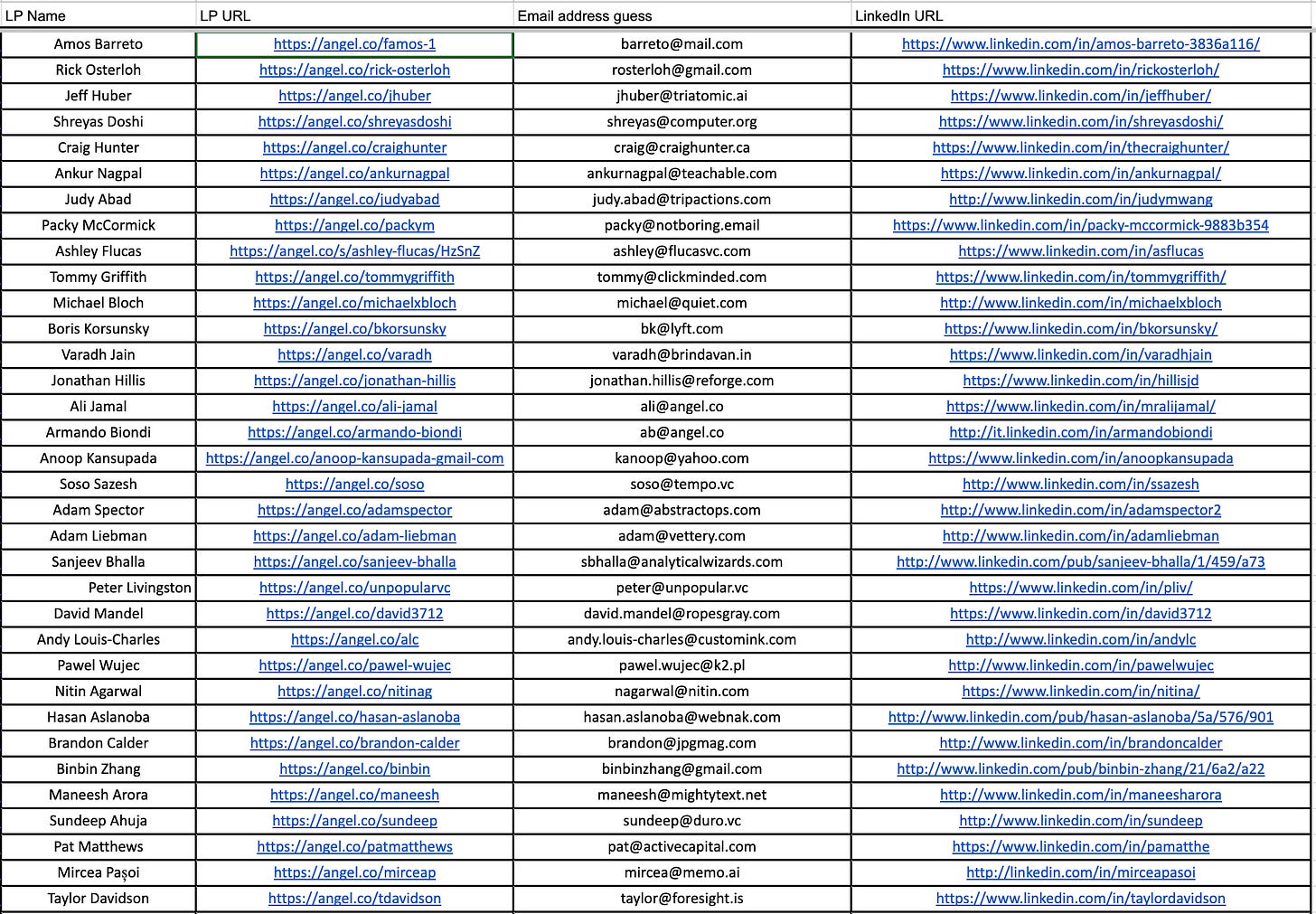 | LP Name | LP URL | Email address guess | LinkedIn URL |
|---|---|---|---|
| Amos Barreto | https://angel.co/famos-1 | barreto@mail.com | https://www.linkedin.com/in/amos-barreto-3836a116/ |
| Rick Osterloh | https://angel.co/rick-osterloh | rosterloh@gmail.com | https://www.linkedin.com/in/rickosterloh/ |
| Jeff Huber | https://angel.co/jhuber | jhuber@triatomic.ai | https://www.linkedin.com/in/jeffhuber/ |
| Shreyas Doshi | https://angel.co/shreyasdoshi | shreyas@computer.org | https://www.linkedin.com/in/shreyasdoshi/ |
| Craig Hunter | https://angel.co/craighunter | craig@craighunter.ca | https://www.linkedin.com/in/thecraighunter/ |
| Ankur Nagpal | https://angel.co/ankurnagpal | ankurnagpal@teachable.com | https://www.linkedin.com/in/ankurnagpal/ |
| Judy Abad | https://angel.co/judyabad | judy.abad@tripactions.com | http://www.linkedin.com/in/judymwang |
| Packy McCormick | https://angel.co/packym | packy@notboring.email | https://www.linkedin.com/in/packy-mccormick-9883b354 |
| Ashley Flucas | https://angel.co/s/ashley-flucas/HzSnZ | ashley@flucasvc.com | https://www.linkedin.com/in/asflucas |
| Tommy Griffith | https://angel.co/tommygriffith | tommy@clickminded.com | https://www.linkedin.com/in/tommygriffith/ |
| Michael Bloch | https://angel.co/michaelxbloch | michael@quiet.com | http://www.linkedin.com/in/michaelxbloch |
| Boris Korsunsky | https://angel.co/bkorsunsky | bk@lyft.com | https://www.linkedin.com/in/bkorsunsky/ |
| Varadh Jain | https://angel.co/varadh | varadh@brindavan.in | https://www.linkedin.com/in/varadhjain |
| Jonathan Hillis | https://angel.co/jonathan-hillis | jonathan.hillis@reforge.com | https://www.linkedin.com/in/hillisjd |
| Ali Jamal | https://angel.co/ali-jamal | ali@angel.co | https://www.linkedin.com/in/mralijamal/ |
| Armando Biondi | https://angel.co/armando-biondi | ab@angel.co | http://it.linkedin.com/in/armandobiondi |
| Anoop Kansupada | https://angel.co/anoop-kansupada-gmail-com | kanoop@yahoo.com | https://www.linkedin.com/in/anoopkansupada |
| Soso Sazesh | https://angel.co/soso | soso@tempo.vc | http://www.linkedin.com/in/ssazesh |
| Adam Spector | https://angel.co/adamspector | adam@abstractops.com | http://www.linkedin.com/in/adamspector2 |
| Adam Liebman | https://angel.co/adam-liebman | adam@vettery.com | http://www.linkedin.com/in/adamliebman |
| Sanjeev Bhalla | https://angel.co/sanjeev-bhalla | sbhalla@analyticalwizards.com | http://www.linkedin.com/pub/sanjeev-bhalla/1/459/a73 |
| Peter Livingston | https://angel.co/unpopularvc | peter@unpopular.vc | https://www.linkedin.com/in/pliv/ |
| David Mandel | https://angel.co/david3712 | david.mandel@ropesgray.com | https://www.linkedin.com/in/david3712 |
| Andy Louis-Charles | https://angel.co/alc | andy.louis-charles@customink.com | http://www.linkedin.com/in/andylc |
| Pawel Wujec | https://angel.co/pawel-wujec | pawel.wujec@k2.pl | http://www.linkedin.com/in/pawelwujec |
| Nitin Agarwal | https://angel.co/nitinag | nagarwal@nitin.com | https://www.linkedin.com/in/nitina/ |
| Hasan Aslanoba | https://angel.co/hasan-aslanoba | hasan.aslanoba@webnak.com | http://www.linkedin.com/pub/hasan-aslanoba/5a/576/901 |
| Brandon Calder | https://angel.co/brandon-calder | brandon@jpgmag.com | http://www.linkedin.com/in/brandoncalder |
| Binbin Zhang | https://angel.co/binbin | binbinzhang@gmail.com | http://www.linkedin.com/pub/binbin-zhang/21/6a2/a22 |
| Maneesh Arora | https://angel.co/maneesh | maneesh@mightytext.net | http://www.linkedin.com/in/maneesharora |
| Sundeep Ahuja | https://angel.co/sundeep | sundeep@duro.vc | http://www.linkedin.com/in/sundeep |
| Pat Matthews | https://angel.co/patmatthews | pat@activecapital.com | https://www.linkedin.com/in/pamatthe |
| Mircea Pașoi | https://angel.co/mirceap | mircea@memo.ai | http://linkedin.com/in/mirceapasoi |
| Taylor Davidson | https://angel.co/tdavidson | taylor@foresight.is | https://www.linkedin.com/in/taylordavidson |